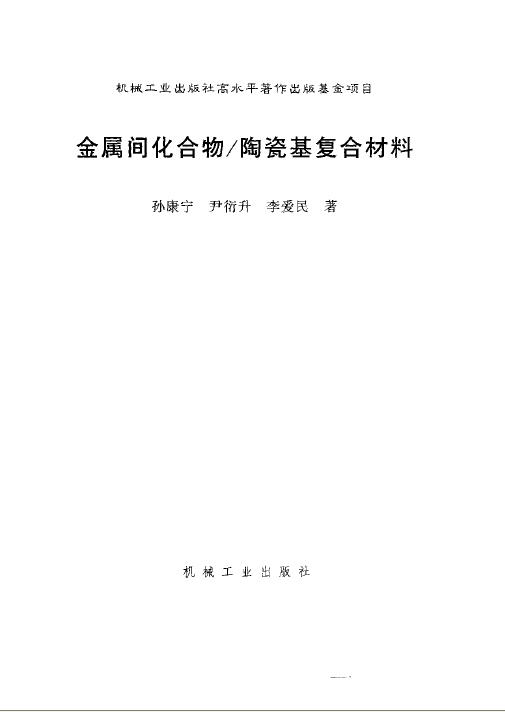 机械工业出版社高水平著作出版基金项目

金属间化合物/陶瓷基复合材料

孙康宁 尹衍升 李爱民 著

机械工业出版社